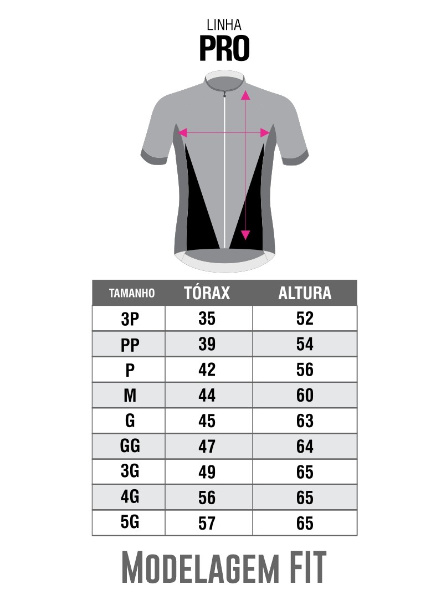 LINHA
PRO

| TAMANHO | TÓRAX | ALTURA |
|---|---|---|
| 3P | 35 | 52 |
| PP | 39 | 54 |
| P | 42 | 56 |
| M | 44 | 60 |
| G | 45 | 63 |
| GG | 47 | 64 |
| 3G | 49 | 65 |
| 4G | 56 | 65 |
| 5G | 57 | 65 |

MODELAGEM FIT